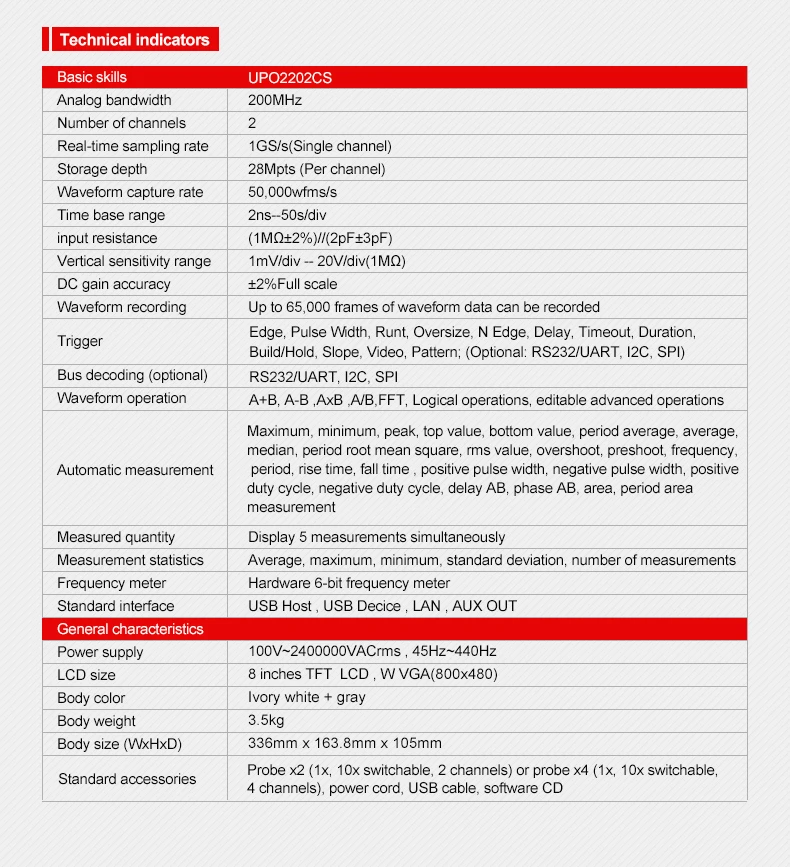 Technical indicators

| Basic skills | UPO2202CS |
|---|---|
| Analog bandwidth | 200MHz |
| Number of channels | 2 |
| Real-time sampling rate | 1GS/s(Single channel) |
| Storage depth | 28Mpts (Per channel) |
| Waveform capture rate | 50,000wfms/s |
| Time base range | 2ns--50s/div |
| input resistance | (1MΩ±2%)//(2pF±3pF) |
| Vertical sensitivity range | 1mV/div -- 20V/div(1MΩ) |
| DC gain accuracy | ±2%Full scale |
| Waveform recording | Up to 65,000 frames of waveform data can be recorded |
| Trigger | Edge, Pulse Width, Runt, Oversize, N Edge, Delay, Timeout, Duration, Build/Hold, Slope, Video, Pattern; (Optional: RS232/UART, I2C, SPI) |
| Bus decoding (optional) | RS232/UART, I2C, SPI |
| Waveform operation | A+B, A-B ,AxB ,A/B,FFT, Logical operations, editable advanced operations |
| Automatic measurement | Maximum, minimum, peak, top value, bottom value, period average, average, median, period root mean square, rms value, overshoot, preshoot, frequency, period, rise time, fall time , positive pulse width, negative pulse width, positive duty cycle, negative duty cycle, delay AB, phase AB, area, period area measurement |
| Measured quantity | Display 5 measurements simultaneously |
| Measurement statistics | Average, maximum, minimum, standard deviation, number of measurements |
| Frequency meter | Hardware 6-bit frequency meter |
| Standard interface | USB Host , USB Decice , LAN , AUX OUT |
| General characteristics | |
| Power supply | 100V~2400000VACrms , 45Hz~440Hz |
| LCD size | 8 inches TFT LCD , W VGA(800x480) |
| Body color | Ivory white + gray |
| Body weight | 3.5kg |
| Body size (WxHxD) | 336mm x 163.8mm x 105mm |
| Standard accessories | Probe x2 (1x, 10x switchable, 2 channels) or probe x4 (1x, 10x switchable, 4 channels), power cord, USB cable, software CD |